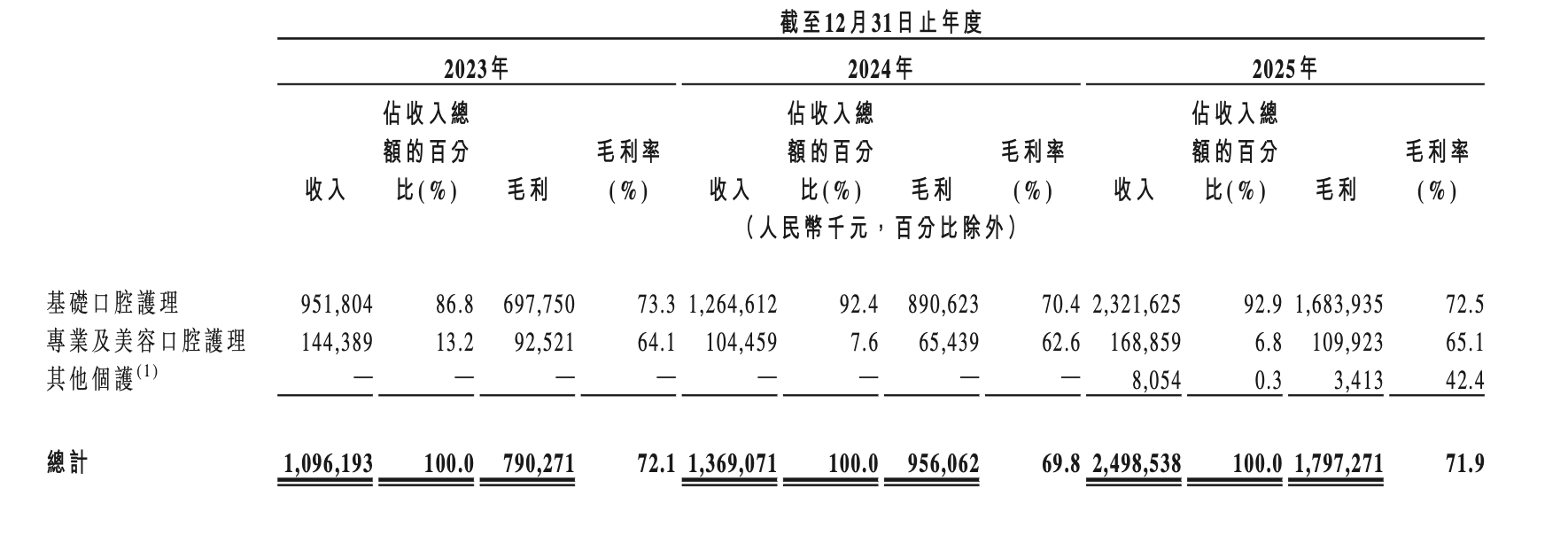 截至12月31日止年度

| | 2023年 | | | | 2024年 | | | | 2025年 | | | |
|---|---|---|---|---|---|---|---|---|---|---|---|---|
| | 收入 | 佔收入總額的百分比(%) | 毛利 | 毛利率(%) | 收入 | 佔收入總額的百分比(%) | 毛利 | 毛利率(%) | 收入 | 佔收入總額的百分比(%) | 毛利 | 毛利率(%) |
| | (人民幣千元,百分比除外) | | | | | | | | | | | |
| 基礎口腔護理 | 951,804 | 86.8 | 697,750 | 73.3 | 1,264,612 | 92.4 | 890,623 | 70.4 | 2,321,625 | 92.9 | 1,683,935 | 72.5 |
| 專業及美容口腔護理 | 144,389 | 13.2 | 92,521 | 64.1 | 104,459 | 7.6 | 65,439 | 62.6 | 168,859 | 6.8 | 109,923 | 65.1 |
| 其他個護$^{(1)}$ | — | — | — | — | — | — | — | — | 8,054 | 0.3 | 3,413 | 42.4 |
| 總計 | 1,096,193 | 100.0 | 790,271 | 72.1 | 1,369,071 | 100.0 | 956,062 | 69.8 | 2,498,538 | 100.0 | 1,797,271 | 71.9 |